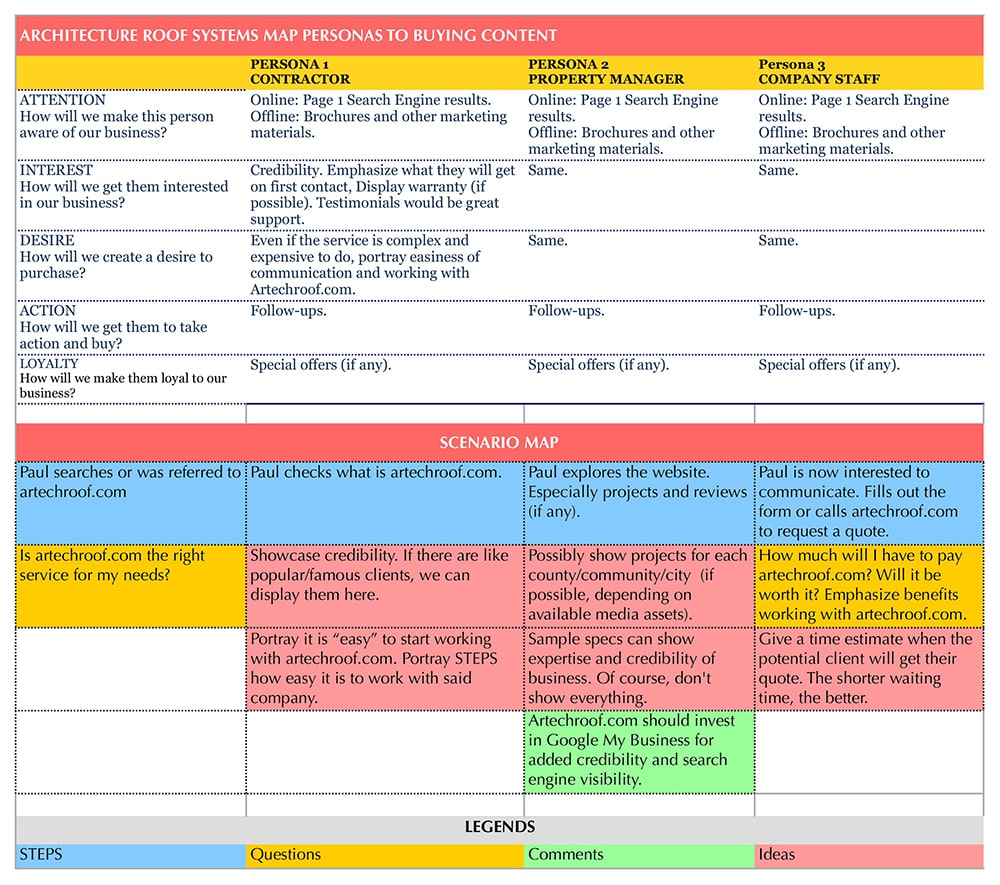 ARCHITECTURE ROOF SYSTEMS MAP PERSONAS TO BUYING CONTENT

|  | PERSONA 1 CONTRACTOR | PERSONA 2 PROPERTY MANAGER | Persona 3 COMPANY STAFF |
|---|---|---|---|
| ATTENTION How will we make this person aware of our business? | Online: Page 1 Search Engine results. Offline: Brochures and other marketing materials. | Online: Page 1 Search Engine results. Offline: Brochures and other marketing materials. | Online: Page 1 Search Engine results. Offline: Brochures and other marketing materials. |
| INTEREST How will we get them interested in our business? | Credibility. Emphasize what they will get on first contact, Display warranty (if possible). Testimonials would be great support. | Same. | Same. |
| DESIRE How will we create a desire to purchase? | Even if the service is complex and expensive to do, portray easiness of communication and working with Artechroof.com. | Same. | Same. |
| ACTION How will we get them to take action and buy? | Follow-ups. | Follow-ups. | Follow-ups. |
| LOYALTY How will we make them loyal to our business? | Special offers (if any). | Special offers (if any). | Special offers (if any). |

SCENARIO MAP

| Paul searches or was referred to artechroof.com | Paul checks what is artechroof.com. | Paul explores the website. Especially projects and reviews (if any). | Paul is now interested to communicate. Fills out the form or calls artechroof.com to request a quote. |
|---|---|---|---|
| Is artechroof.com the right service for my needs? | Showcase credibility. If there are like popular/famous clients, we can display them here. | Possibly show projects for each county/community/city (if possible, depending on available media assets). | How much will I have to pay artechroof.com? Will it be worth it? Emphasize benefits working with artechroof.com. |
|  | Portray it is "easy" to start working with artechroof.com. Portray STEPS how easy it is to work with said company. | Sample specs can show expertise and credibility of business. Of course, don't show everything. | Give a time estimate when the potential client will get their quote. The shorter waiting time, the better. |
|  |  | Artechroof.com should invest in Google My Business for added credibility and search engine visibility. |  |

LEGENDS

STEPS Questions Comments Ideas